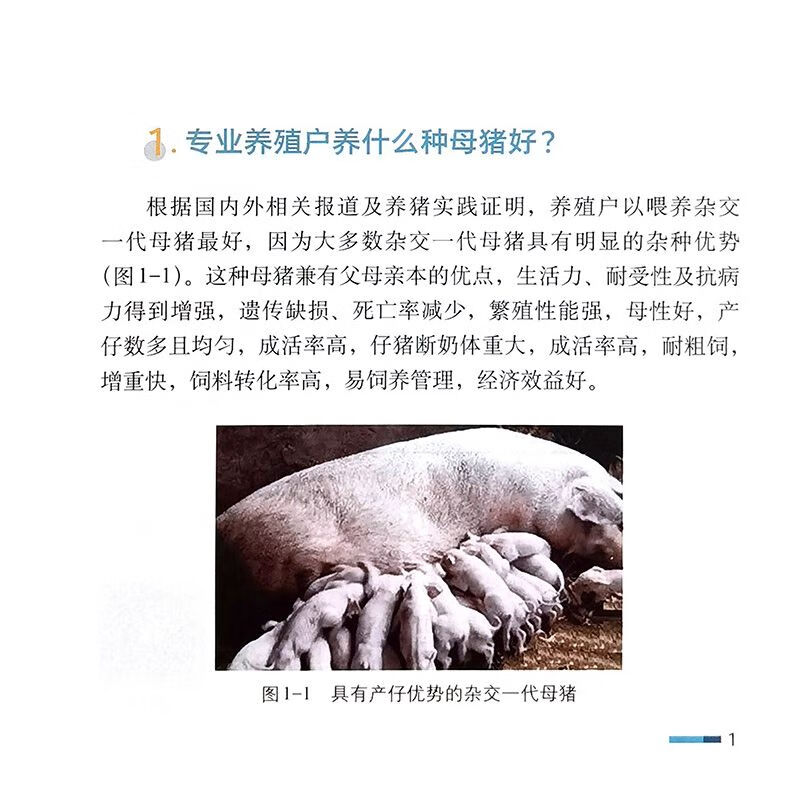 1.专业养殖户养什么种母猪好？

根据国内外相关报道及养猪实践证明，养殖户以喂养杂交一代母猪最好，因为大多数杂交一代母猪具有明显的杂种优势(图1-1)。这种母猪兼有父母亲本的优点，生活力、耐受性及抗病力得到增强，遗传缺损、死亡率减少，繁殖性能强，母性好，产仔数多且均匀，成活率高，仔猪断奶体重大，成活率高，耐粗饲，增重快，饲料转化率高，易饲养管理，经济效益好。

图1-1 具有产仔优势的杂交一代母猪

1